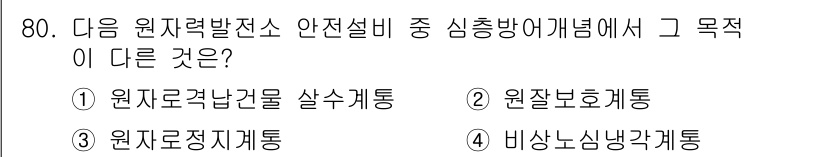 80. 다음 원자력발전소 안전설비 중 심층방어개념에서 그 목적이 다른 것은?

① 원자로격납건물 살수계통
② 원잘보호계통
③ 원자로정지계통
④ 비상노심냉각계통